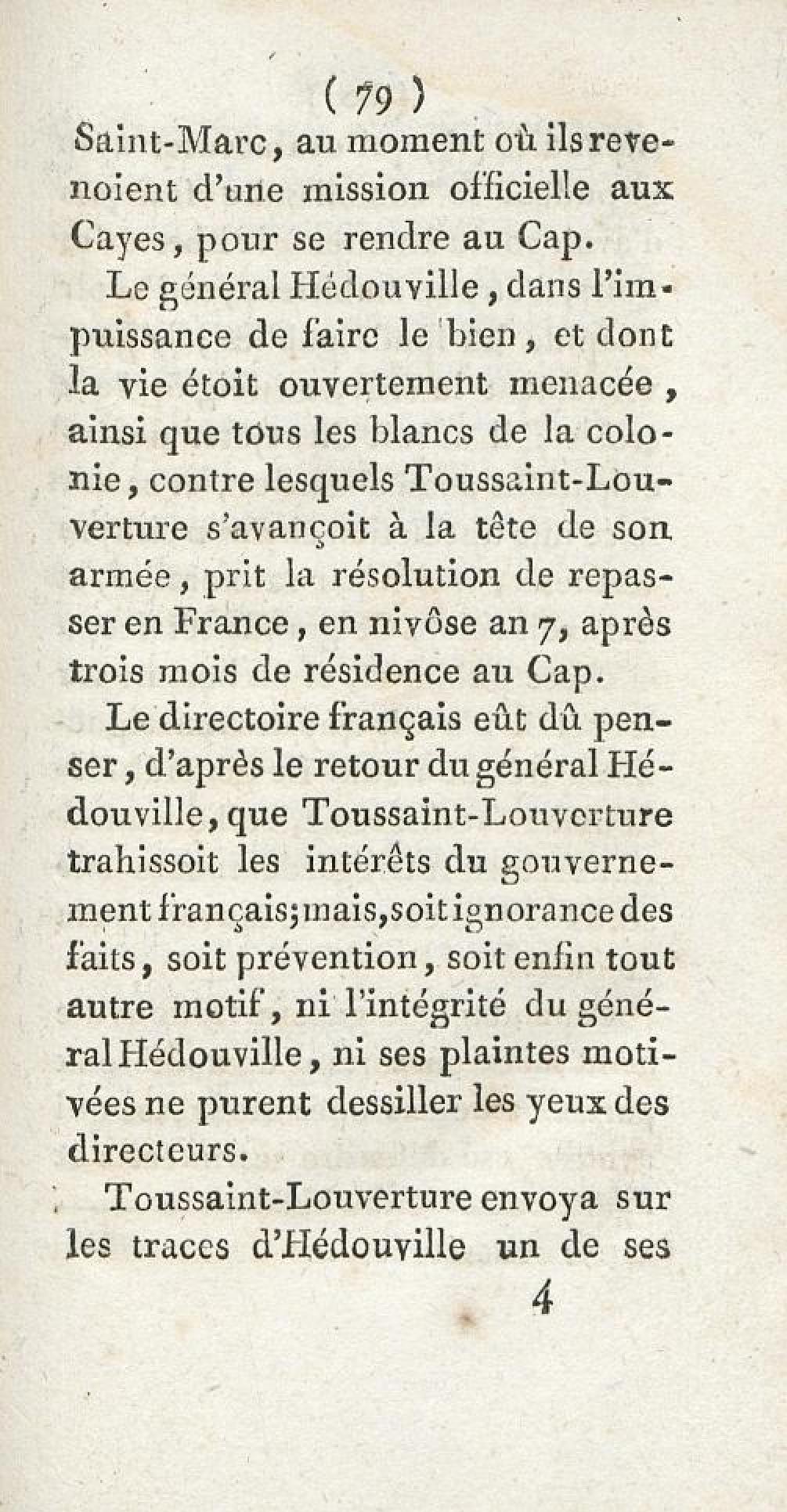 ( 79 )
Saint-Marc, au moment où ils revenoient d'une mission officielle aux Cayes, pour se rendre au Cap.

Le général Hédouville, dans l'impuissance de faire le bien, et dont la vie étoit ouvertement menacée, ainsi que tous les blancs de la colonie, contre lesquels Toussaint-Louverture s'avançoit à la tête de son armée, prit la résolution de repasser en France, en nivôse an 7, après trois mois de résidence au Cap.

Le directoire français eût dû penser, d'après le retour du général Hédouville, que Toussaint-Louverture trahissoit les intérêts du gouvernement français; mais, soit ignorance des faits, soit prévention, soit enfin tout autre motif, ni l'intégrité du général Hédouville, ni ses plaintes motivées ne purent dessiller les yeux des directeurs.

Toussaint-Louverture envoya sur les traces d'Hédouville un de ses

4